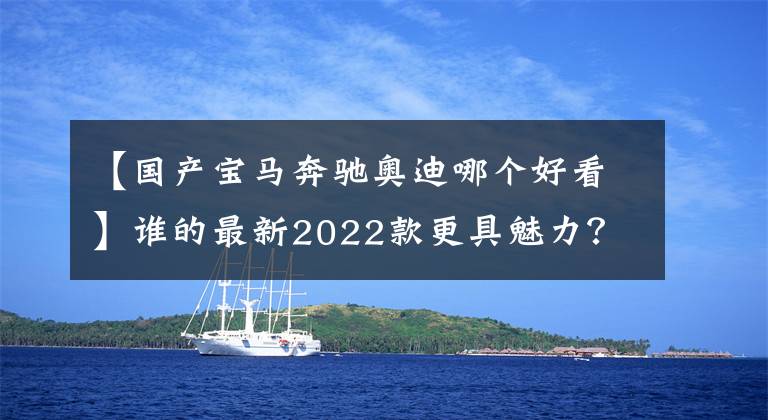 【国产宝马奔驰奥迪哪个好看】谁的最新2022款更具魅力？